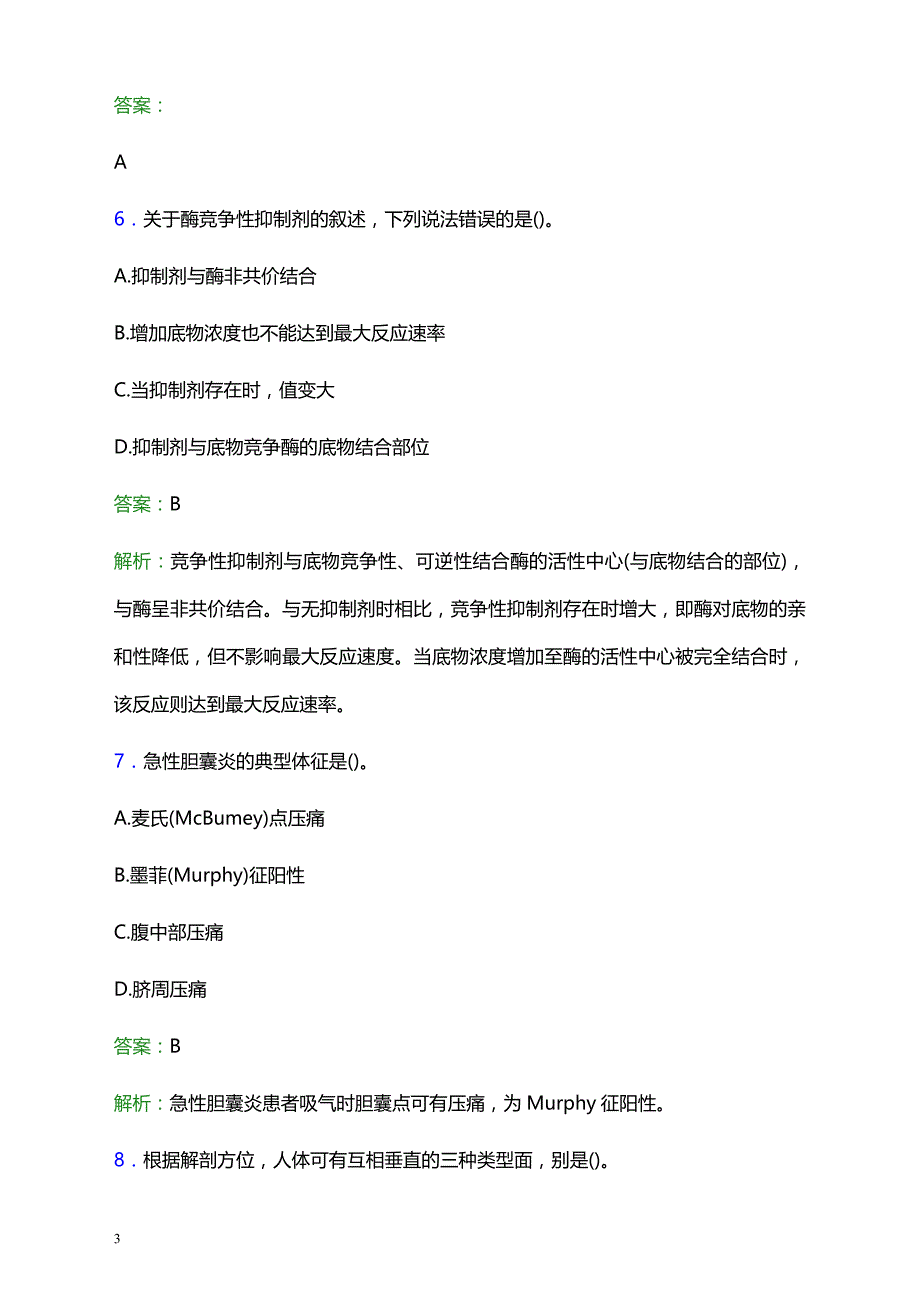 答案：

A

6．关于酶竞争性抑制剂的叙述，下列说法错误的是()。

A.抑制剂与酶非共价结合

B.增加底物浓度也不能达到最大反应速率

C.当抑制剂存在时，值变大

D.抑制剂与底物竞争酶的底物结合部位

答案：B

解析：竞争性抑制剂与底物竞争性、可逆性结合酶的活性中心(与底物结合的部位)，与酶呈非共价结合。与无抑制剂时相比，竞争性抑制剂存在时增大，即酶对底物的亲和性降低，但不影响最大反应速度。当底物浓度增加至酶的活性中心被完全结合时，该反应则达到最大反应速率。

7．急性胆囊炎的典型体征是()。

A.麦氏(McBumey)点压痛

B.墨菲(Murphy)征阳性

C.腹中部压痛

D.脐周压痛

答案：B

解析：急性胆囊炎患者吸气时胆囊点可有压痛，为 Murphy 征阳性。

8．根据解剖方位，人体可有互相垂直的三种类型面，别是()。

3